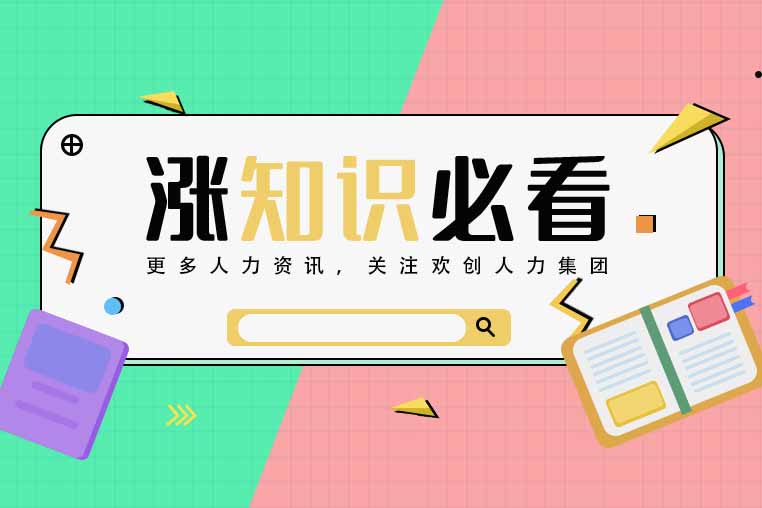 涨知识必看

更多人力资讯，关注欢创人力集团